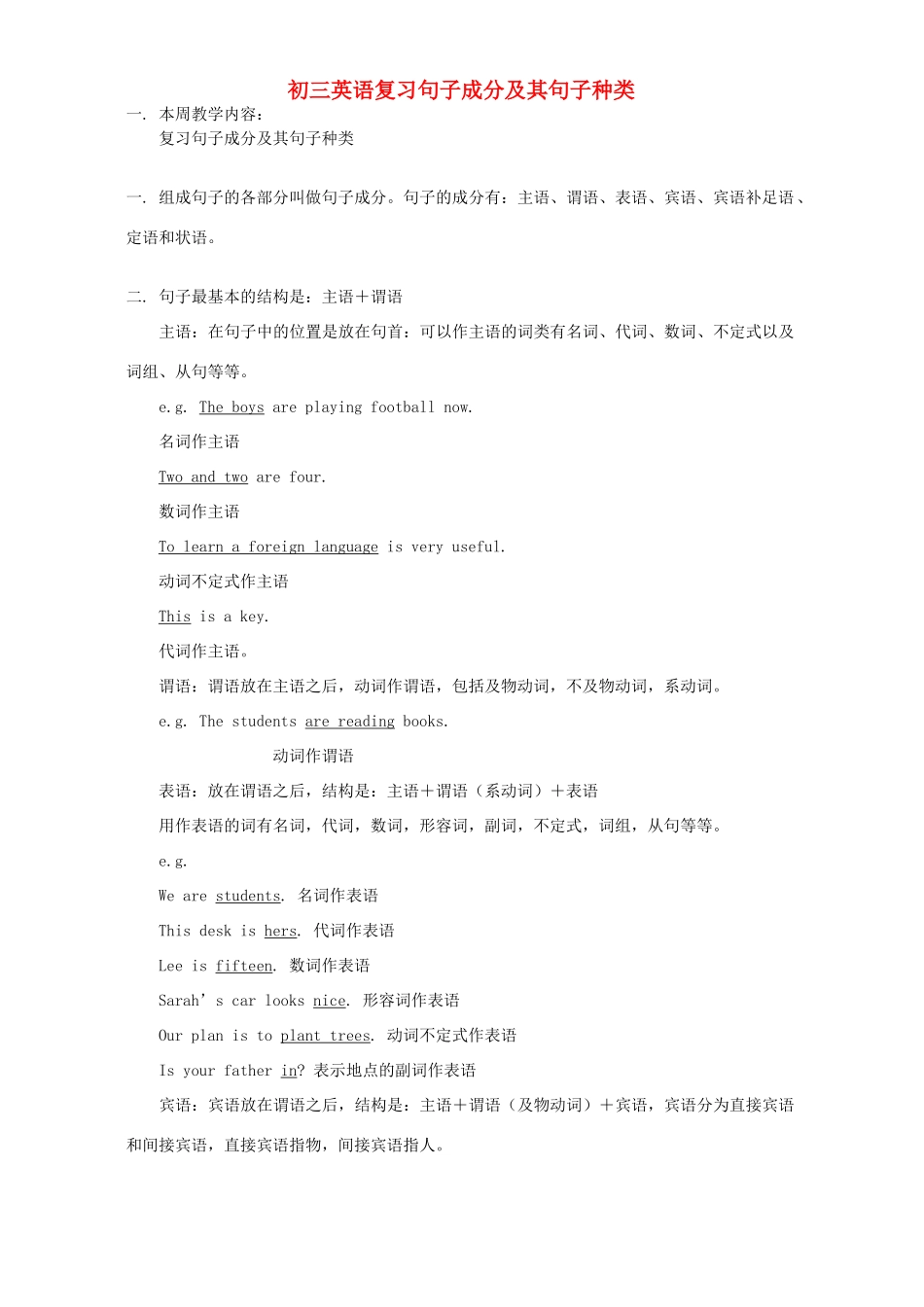 初三英语复习句子成分及其句子种类

一. 本周教学内容：
复习句子成分及其句子种类

一. 组成句子的各部分叫做句子成分。句子的成分有：主语、谓语、表语、宾语、宾语补足语、定语和状语。

二. 句子最基本的结构是：主语＋谓语

主语：在句子中的位置是放在句首：可以作主语的词类有名词、代词、数词、不定式以及词组、从句等等。

e.g. The boys are playing football now.

名词作主语

Two and two are four.

数词作主语

To learn a foreign language is very useful.

动词不定式作主语

This is a key.

代词作主语。

谓语：谓语放在主语之后，动词作谓语，包括及物动词，不及物动词，系动词。

e.g. The students are reading books.

动词作谓语

表语：放在谓语之后，结构是：主语＋谓语（系动词）＋表语

用作表语的词有名词，代词，数词，形容词，副词，不定式，词组，从句等等。

e.g.

We are students. 名词作表语

This desk is hers. 代词作表语

Lee is fifteen. 数词作表语

Sarah’s car looks nice. 形容词作表语

Our plan is to plant trees. 动词不定式作表语

Is your father in? 表示地点的副词作表语

宾语：宾语放在谓语之后，结构是：主语＋谓语（及物动词）＋宾语，宾语分为直接宾语和间接宾语，直接宾语指物，间接宾语指人。